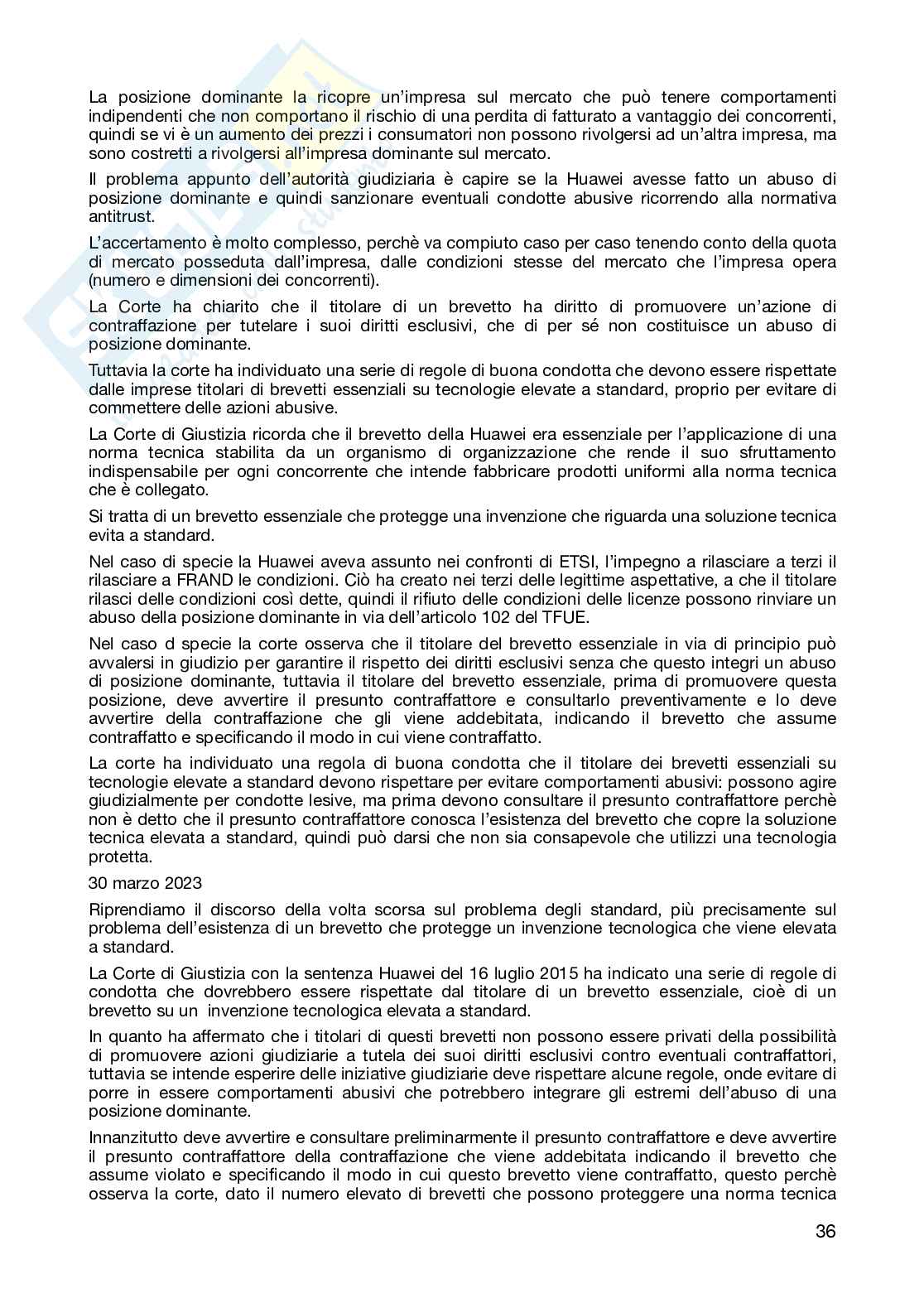 La posizione dominante la ricopre un'impresa sul mercato che può tenere comportamenti indipendenti che non comportano il rischio di una perdita di fatturato a vantaggio dei concorrenti, quindi se vi è un aumento dei prezzi i consumatori non possono rivolgersi ad un'altra impresa, ma sono costretti a rivolgersi all'impresa dominante sul mercato.

Il problema appunto dell'autorità giudiziaria è capire se la Huawei avesse fatto un abuso di posizione dominante e quindi sanzionare eventuali condotte abusive ricorrendo alla normativa antitrust.

L'accertamento è molto complesso, perchè va compiuto caso per caso tenendo conto della quota di mercato posseduta dall'impresa, dalle condizioni stesse del mercato che l'impresa opera (numero e dimensioni dei concorrenti).

La Corte ha chiarito che il titolare di un brevetto ha diritto di promuovere un'azione di contraffazione per tutelare i suoi diritti esclusivi, che di per sé non costituisce un abuso di posizione dominante.

Tuttavia la corte ha individuato una serie di regole di buona condotta che devono essere rispettate dalle imprese titolari di brevetti essenziali su tecnologie elevate a standard, proprio per evitare di commettere delle azioni abusive.

La Corte di Giustizia ricorda che il brevetto della Huawei era essenziale per l'applicazione di una norma tecnica stabilita da un organismo di organizzazione che rende il suo sfruttamento indispensabile per ogni concorrente che intende fabbricare prodotti uniformi alla norma tecnica che è collegato.

Si tratta di un brevetto essenziale che protegge una invenzione che riguarda una soluzione tecnica evita a standard.

Nel caso di specie la Huawei aveva assunto nei confronti di ETSI, l'impegno a rilasciare a terzi il rilasciare a FRAND le condizioni. Ciò ha creato nei terzi delle legittime aspettative, a che il titolare rilasci delle condizioni così dette, quindi il rifiuto delle condizioni delle licenze possono rinviare un abuso della posizione dominante in via dell'articolo 102 del TFUE.

Nel caso d specie la corte osserva che il titolare del brevetto essenziale in via di principio può avvalersi in giudizio per garantire il rispetto dei diritti esclusivi senza che questo integri un abuso di posizione dominante, tuttavia il titolare del brevetto essenziale, prima di promuovere questa posizione, deve avvertire il presunto contraffattore e consultarlo preventivamente e lo deve avvertire della contraffazione che gli viene addebitata, indicando il brevetto che assume contraffatto e specificando il modo in cui viene contraffatto.

La corte ha individuato una regola di buona condotta che il titolare dei brevetti essenziali su tecnologie elevate a standard devono rispettare per evitare comportamenti abusivi: possono agire giudizialmente per condotte lesive, ma prima devono consultare il presunto contraffattore perchè non è detto che il presunto contraffattore conosca l'esistenza del brevetto che copre la soluzione tecnica elevata a standard, quindi può darsi che non sia consapevole che utilizzi una tecnologia protetta.

30 marzo 2023

Riprendiamo il discorso della volta scorsa sul problema degli standard, più precisamente sul problema dell'esistenza di un brevetto che protegge un invenzione tecnologica che viene elevata a standard.

La Corte di Giustizia con la sentenza Huawei del 16 luglio 2015 ha indicato una serie di regole di condotta che dovrebbero essere rispettate dal titolare di un brevetto essenziale, cioè di un brevetto su un invenzione tecnologica elevata a standard.

In quanto ha affermato che i titolari di questi brevetti non possono essere privati della possibilità di promuovere azioni giudiziarie a tutela dei suoi diritti esclusivi contro eventuali contraffattori, tuttavia se intende esperire delle iniziative giudiziarie deve rispettare alcune regole, onde evitare di porre in essere comportamenti abusivi che potrebbero integrare gli estremi dell'abuso di una posizione dominante.

Innanzitutto deve avvertire e consultare preliminarmente il presunto contraffattore e deve avvertire il presunto contraffattore della contraffazione che viene addebitata indicando il brevetto che assume violato e specificando il modo in cui questo brevetto viene contraffatto, questo perchè osserva la corte, dato il numero elevato di brevetti che possono proteggere una norma tecnica

36